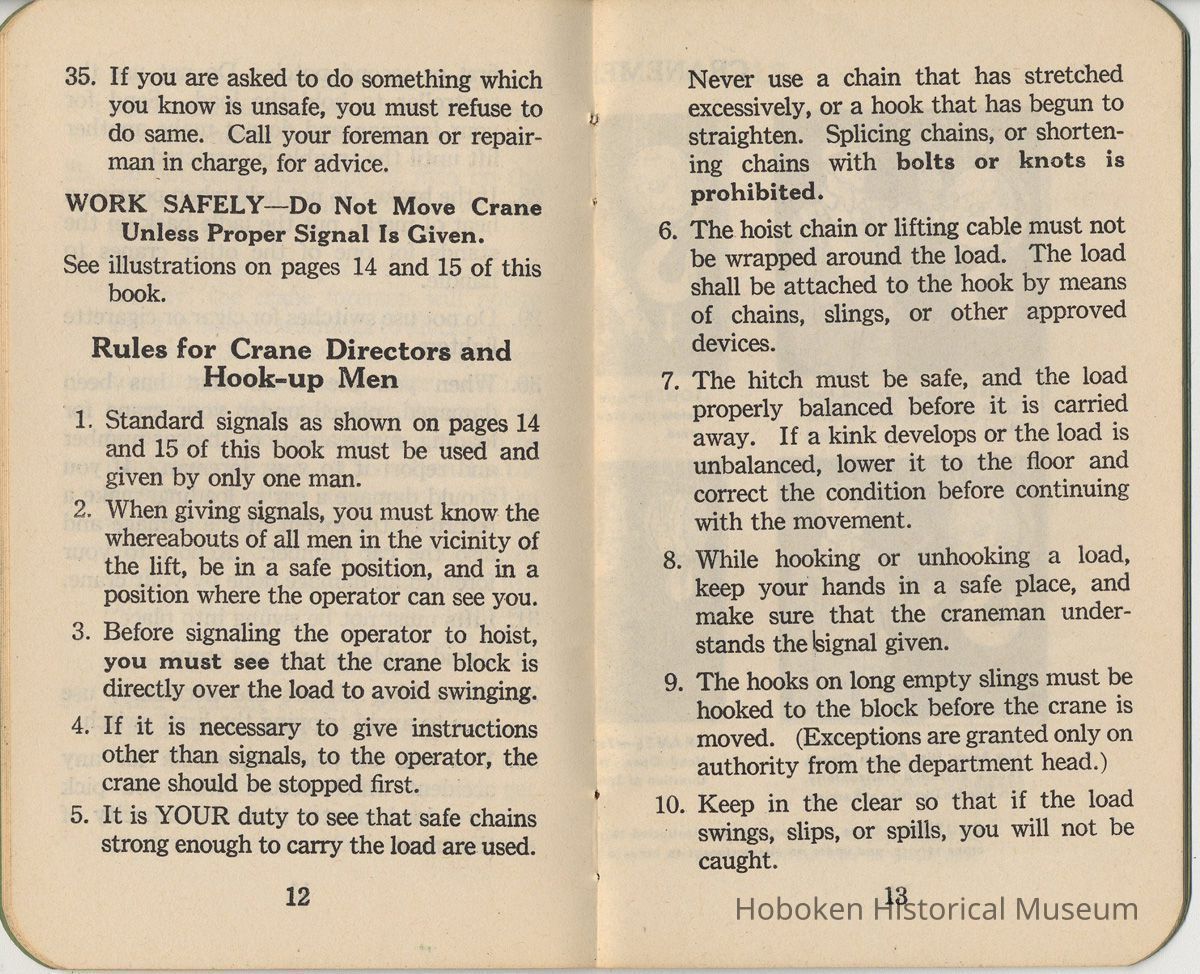 35. If you are asked to do something which you know is unsafe, you must refuse to do same. Call your foreman or repairman in charge, for advice.

WORK SAFELY—Do Not Move Crane Unless Proper Signal Is Given.

See illustrations on pages 14 and 15 of this book.

Rules for Crane Directors and Hook-up Men

1. Standard signals as shown on pages 14 and 15 of this book must be used and given by only one man.

2. When giving signals, you must know the whereabouts of all men in the vicinity of the lift, be in a safe position, and in a position where the operator can see you.

3. Before signaling the operator to hoist, you must see that the crane block is directly over the load to avoid swinging.

4. If it is necessary to give instructions other than signals, to the operator, the crane should be stopped first.

5. It is YOUR duty to see that safe chains strong enough to carry the load are used.

12

Never use a chain that has stretched excessively, or a hook that has begun to straighten. Splicing chains, or shortening chains with bolts or knots is prohibited.

6. The hoist chain or lifting cable must not be wrapped around the load. The load shall be attached to the hook by means of chains, slings, or other approved devices.

7. The hitch must be safe, and the load properly balanced before it is carried away. If a kink develops or the load is unbalanced, lower it to the floor and correct the condition before continuing with the movement.

8. While hooking or unhooking a load, keep your hands in a safe place, and make sure that the craneman understands the signal given.

9. The hooks on long empty slings must be hooked to the block before the crane is moved. (Exceptions are granted only on authority from the department head.)

10. Keep in the clear so that if the load swings, slips, or spills, you will not be caught.

13

Hoboken Historical Museum